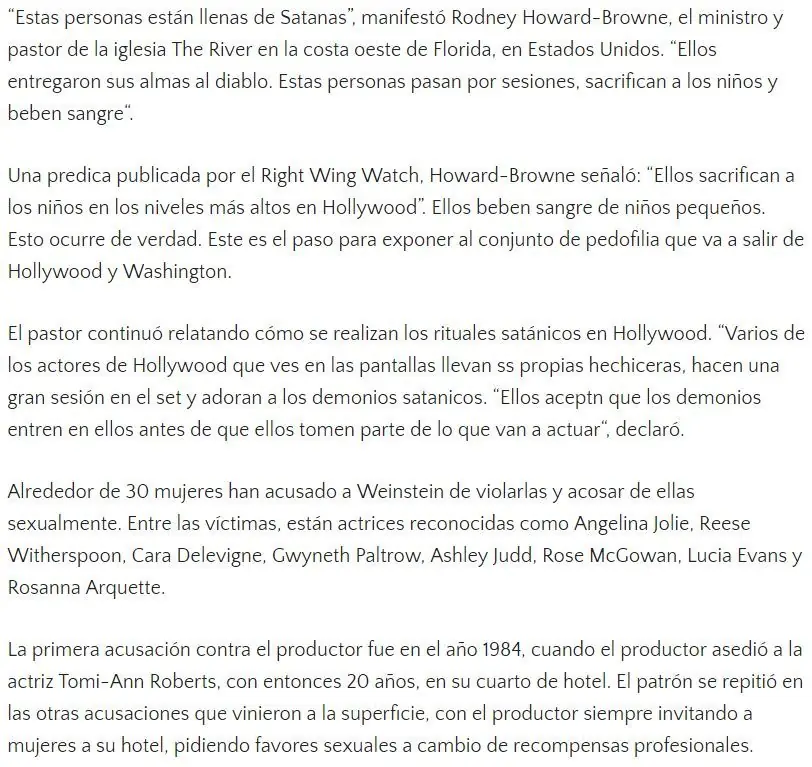 “Estas personas están llenas de Satanas”, manifestó Rodney Howard-Browne, el ministro y pastor de la iglesia The River en la costa oeste de Florida, en Estados Unidos. “Ellos entregaron sus almas al diablo. Estas personas pasan por sesiones, sacrifican a los niños y beben sangre“.

Una predica publicada por el Right Wing Watch, Howard-Browne señaló: “Ellos sacrifican a los niños en los niveles más altos en Hollywood”. Ellos beben sangre de niños pequeños. Esto ocurre de verdad. Este es el paso para exponer al conjunto de pedofilia que va a salir de Hollywood y Washington.

El pastor continuó relatando cómo se realizan los rituales satánicos en Hollywood. “Varios de los actores de Hollywood que ves en las pantallas llevan ss propias hechiceras, hacen una gran sesión en el set y adoran a los demonios satanicos. “Ellos aceptn que los demonios entren en ellos antes de que ellos tomen parte de lo que van a actuar“, declaró.

Alrededor de 30 mujeres han acusado a Weinstein de violarlas y acosar de ellas sexualmente. Entre las víctimas, están actrices reconocidas como Angelina Jolie, Reese Witherspoon, Cara Delevigne, Gwyneth Paltrow, Ashley Judd, Rose McGowan, Lucia Evans y Rosanna Arquette.

La primera acusación contra el productor fue en el año 1984, cuando el productor asedió a la actriz Tomi-Ann Roberts, con entonces 20 años, en su cuarto de hotel. El patrón se repitió en las otras acusaciones que vinieron a la superficie, con el productor siempre invitando a mujeres a su hotel, pidiendo favores sexuales a cambio de recompensas profesionales.